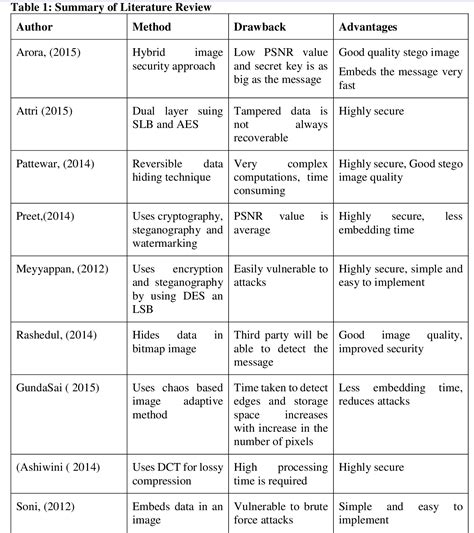 Table 1: Summary of Literature Review

| Author | Method | Drawback | Advantages |
|---|---|---|---|
| Arora, (2015) | Hybrid image security approach | Low PSNR value and secret key is as big as the message | Good quality stego image Embeds the message very fast |
| Attri (2015) | Dual layer suing SLB and AES | Tampered data is not always recoverable | Highly secure |
| Pattewar, (2014) | Reversible data hiding technique | Very complex computations, time consuming | Highly secure, Good stego image quality |
| Preet,(2014) | Uses cryptography, steganography and watermarking | PSNR value is average | Highly secure, less embedding time |
| Meyyappan, (2012) | Uses encryption and steganography by using DES an LSB | Easily vulnerable to attacks | Highly secure, simple and easy to implement |
| Rashedul, (2014) | Hides data in bitmap image | Third party will be able to detect the message | Good image quality, improved security |
| GundaSai ( 2015) | Uses chaos based image adaptive method | Time taken to detect edges and storage space increases with increase in the number of pixels | Less embedding time, reduces attacks |
| (Ashiwini ( 2014) | Uses DCT for lossy compression | High processing time is required | Highly secure |
| Soni, (2012) | Embeds data in an image | Vulnerable to brute force attacks | Simple and easy to implement |